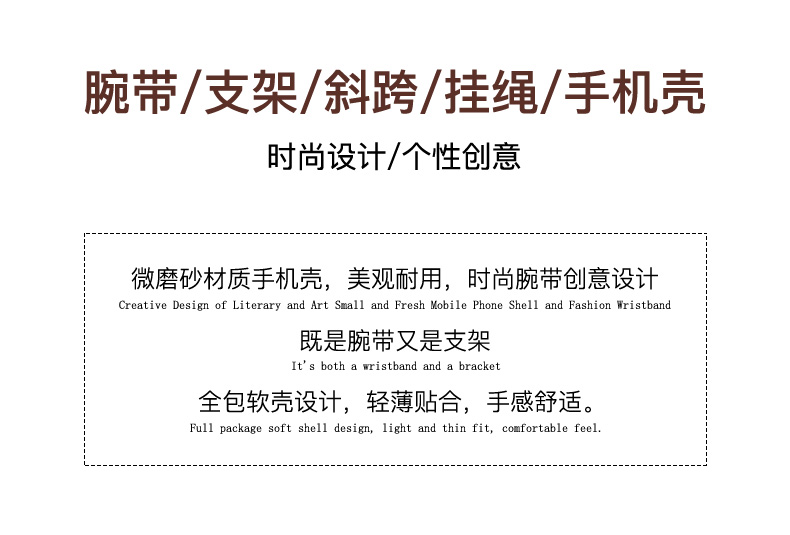 腕带/支架/斜跨/挂绳/手机壳

时尚设计/个性创意

微磨砂材质手机壳，美观耐用，时尚腕带创意设计

Creative Design of Literary and Art Small and Fresh Mobile Phone Shell and Fashion Wristband

既是腕带又是支架

It's both a wristband and a bracket

全包软壳设计，轻薄贴合，手感舒适。

Full package soft shell design, light and thin fit, comfortable feel.